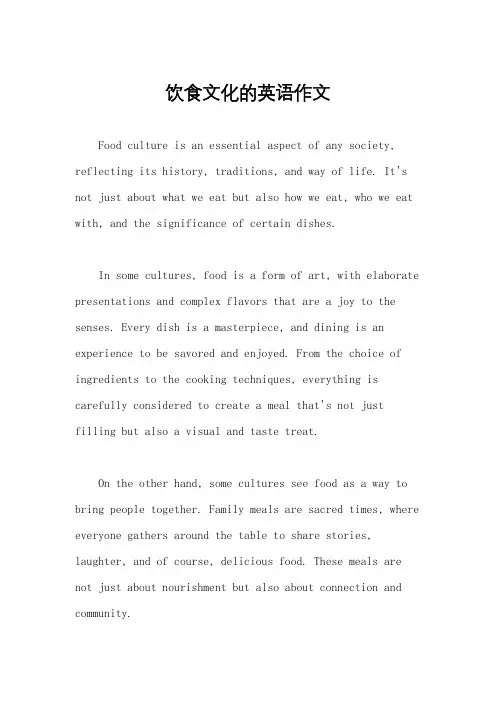 饮食文化的英语作文

Food culture is an essential aspect of any society, reflecting its history, traditions, and way of life. It's not just about what we eat but also how we eat, who we eat with, and the significance of certain dishes.

In some cultures, food is a form of art, with elaborate presentations and complex flavors that are a joy to the senses. Every dish is a masterpiece, and dining is an experience to be savored and enjoyed. From the choice of ingredients to the cooking techniques, everything is carefully considered to create a meal that's not just filling but also a visual and taste treat.

On the other hand, some cultures see food as a way to bring people together. Family meals are sacred times, where everyone gathers around the table to share stories, laughter, and of course, delicious food. These meals are not just about nourishment but also about connection and community.